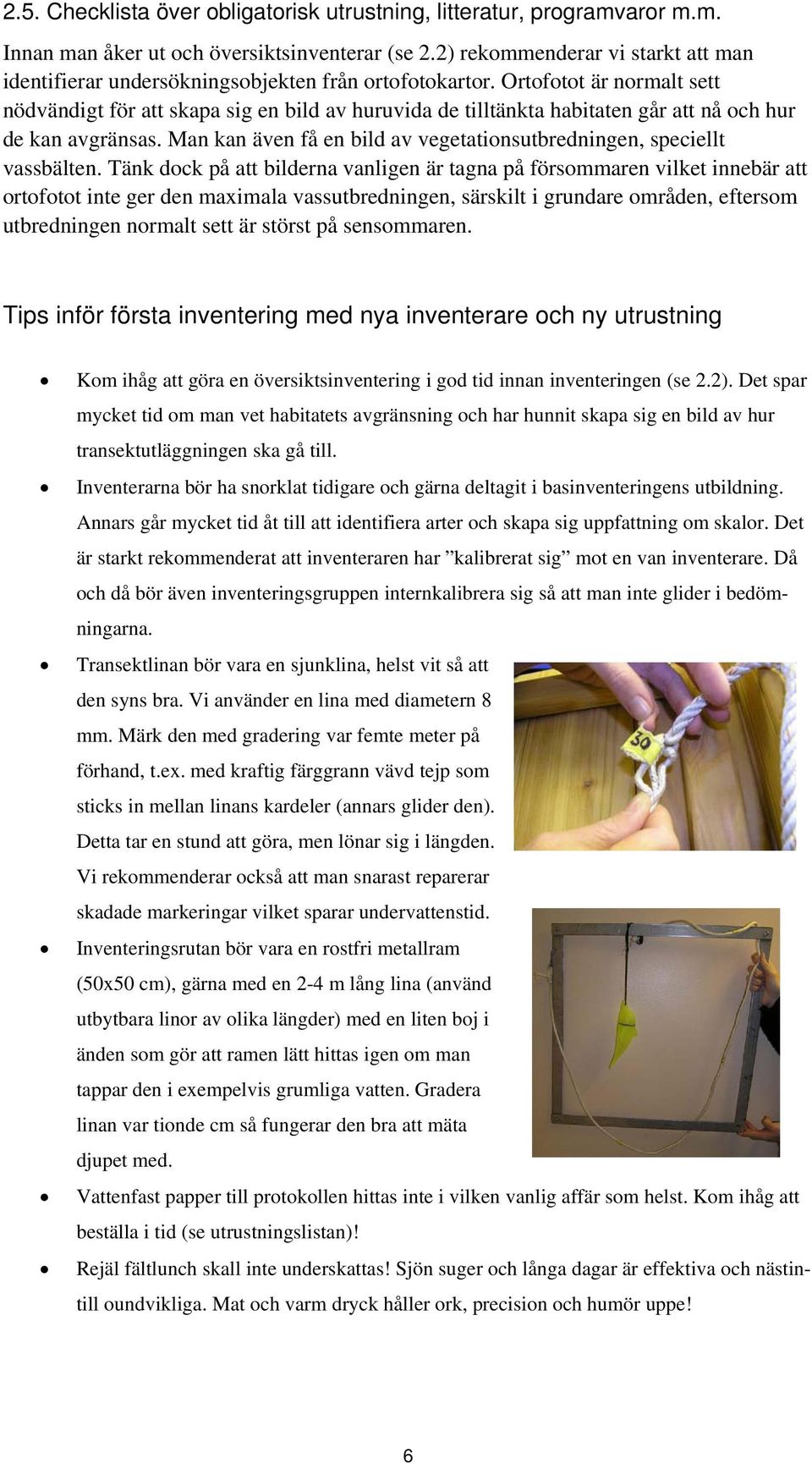 2.5. Checklista över obligatorisk utrustning, litteratur, programvaror m.m.

Innan man åker ut och översiktsinventerar (se 2.2) rekommenderar vi starkt att man identifierar undersökningsobjekten från ortofotokartor. Ortofotot är normalt sett nödvändigt för att skapa sig en bild av huruvida de tilltänkta habitaten går att nå och hur de kan avgränsas. Man kan även få en bild av vegetationsutbredningen, speciellt vassbälten. Tänk dock på att bilderna vanligen är tagna på försommaren vilket innebär att ortofotot inte ger den maximala vassutbredningen, särskilt i grundare områden, eftersom utbredningen normalt sett är störst på sensommaren.

Tips inför första inventering med nya inventerare och ny utrustning

• Kom ihåg att göra en översiktsinventering i god tid innan inventeringen (se 2.2). Det spar mycket tid om man vet habitatets avgränsning och har hunnit skapa sig en bild av hur transektutläggningen ska gå till.
• Inventerarna bör ha snorklat tidigare och gärna deltagit i basinventeringens utbildning. Annars går mycket tid åt till att identifiera arter och skapa sig uppfattning om skalor. Det är starkt rekommenderat att inventeraren har ”kalibrerat sig” mot en van inventerare. Då och då bör även inventeringsgruppen internkalibrera sig så att man inte glider i bedömningarna.
• Transektlinan bör vara en sjunklina, helst vit så att den syns bra. Vi använder en lina med diametern 8 mm. Märk den med gradering var femte meter på förhand, t.ex. med kraftig färggrann vävd tejp som sticks in mellan linans kardeler (annars glider den). Detta tar en stund att göra, men lönar sig i längden. Vi rekommenderar också att man snarast reparerar skadade markeringar vilket sparar undervattenstid.

30

• Inventeringsrutan bör vara en rostfri metallram (50x50 cm), gärna med en 2-4 m lång lina (använd utbytbara linor av olika längder) med en liten boj i änden som gör att ramen lätt hittas igen om man tappar den i exempelvis grumliga vatten. Gradera linan var tionde cm så fungerar den bra att mäta djupet med.
• Vattenfast papper till protokollen hittas inte i vilken vanlig affär som helst. Kom ihåg att beställa i tid (se utrustningslistan)!
• Rejäl fältlunch skall inte underskattas! Sjön suger och långa dagar är effektiva och nästintill oundvikliga. Mat och varm dryck håller ork, precision och humör uppe!

6